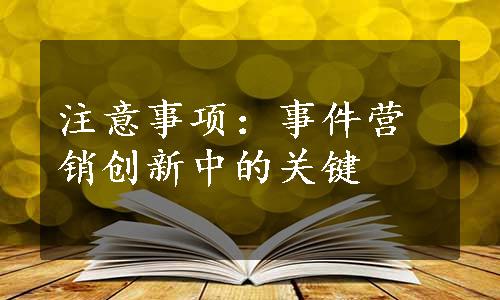 注意事项：事件营销创新中的关键